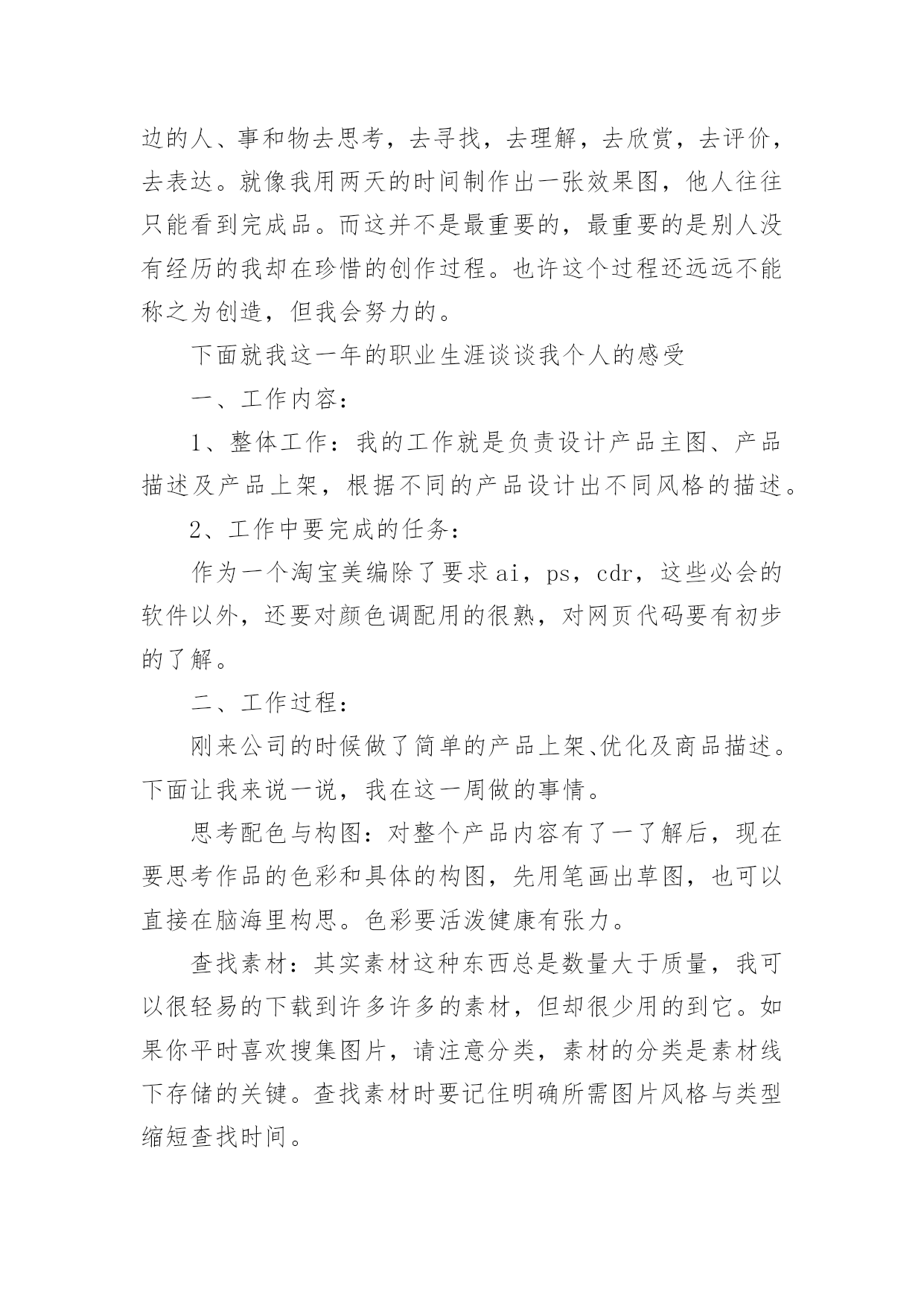 边的人、事和物去思考，去寻找，去理解，去欣赏，去评价，去表达。就像我用两天的时间制作出一张效果图，他人往往只能看到完成品。而这并不是最重要的，最重要的是别人没有经历的我却在珍惜的创作过程。也许这个过程还远远不能称之为创造，但我会努力的。

下面就我这一年的职业生涯谈谈我个人的感受

一、工作内容：

1、整体工作：我的工作就是负责设计产品主图、产品描述及产品上架，根据不同的产品设计出不同风格的描述。

2、工作中要完成的任务：

作为一个淘宝美编除了要求ai，ps，cdr，这些必会的软件以外，还要对颜色调配用的很熟，对网页代码要有初步的了解。

二、工作过程：

刚来公司的时候做了简单的产品上架、优化及商品描述。下面让我来说一说，我在这一周做的事情。

思考配色与构图：对整个产品内容有了一了解后，现在要思考作品的色彩和具体的构图，先用笔画出草图，也可以直接在脑海里构思。色彩要活泼健康有张力。

查找素材：其实素材这种东西总是数量大于质量，我可以很轻易的下载到许多许多的素材，但却很少用的到它。如果你平时喜欢搜集图片，请注意分类，素材的分类是素材线下存储的关键。查找素材时要记住明确所需图片风格与类型缩短查找时间。